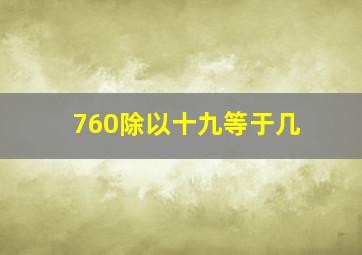 760除以十九等于几